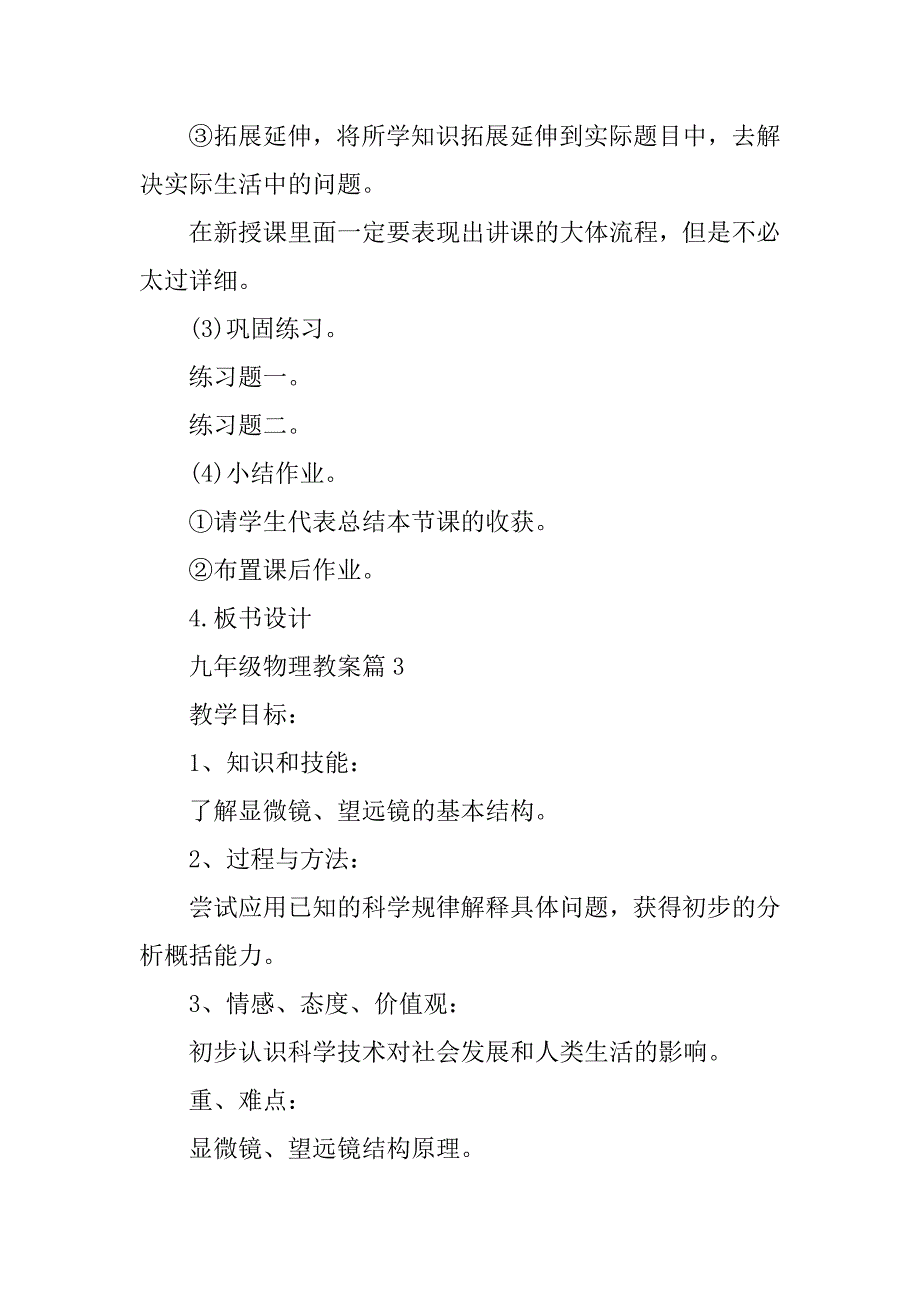 ③拓展延伸，将所学知识拓展延伸到实际题目中，去解决实际生活中的问题。

在新授课里面一定要表现出讲课的大体流程，但是不必太过详细。

(3)巩固练习。

练习题一。

练习题二。

(4)小结作业。

①请学生代表总结本节课的收获。

②布置课后作业。

4.板书设计

九年级物理教案篇3

教学目标：

1、知识和技能：

了解显微镜、望远镜的基本结构。

2、过程与方法：

尝试应用已知的科学规律解释具体问题，获得初步的分析概括能力。

3、情感、态度、价值观：

初步认识科学技术对社会发展和人类生活的影响。

重、难点：

显微镜、望远镜结构原理。